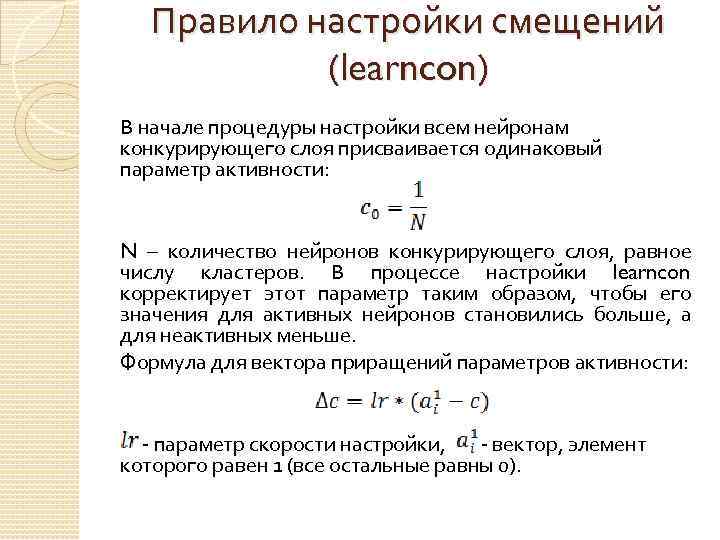 Правило настройки смещений (learncon)

В начале процедуры настройки всем нейронам конкурирующего слоя присваивается одинаковый параметр активности:

$c_0 = \frac{1}{N}$

N – количество нейронов конкурирующего слоя, равное числу кластеров. В процессе настройки learncon корректирует этот параметр таким образом, чтобы его значения для активных нейронов становились больше, а для неактивных меньше.

Формула для вектора приращений параметров активности:

$\Delta c = lr * (a_i^1 - c)$

$lr$ - параметр скорости настройки, $a_i^1$ - вектор, элемент которого равен 1 (все остальные равны 0).